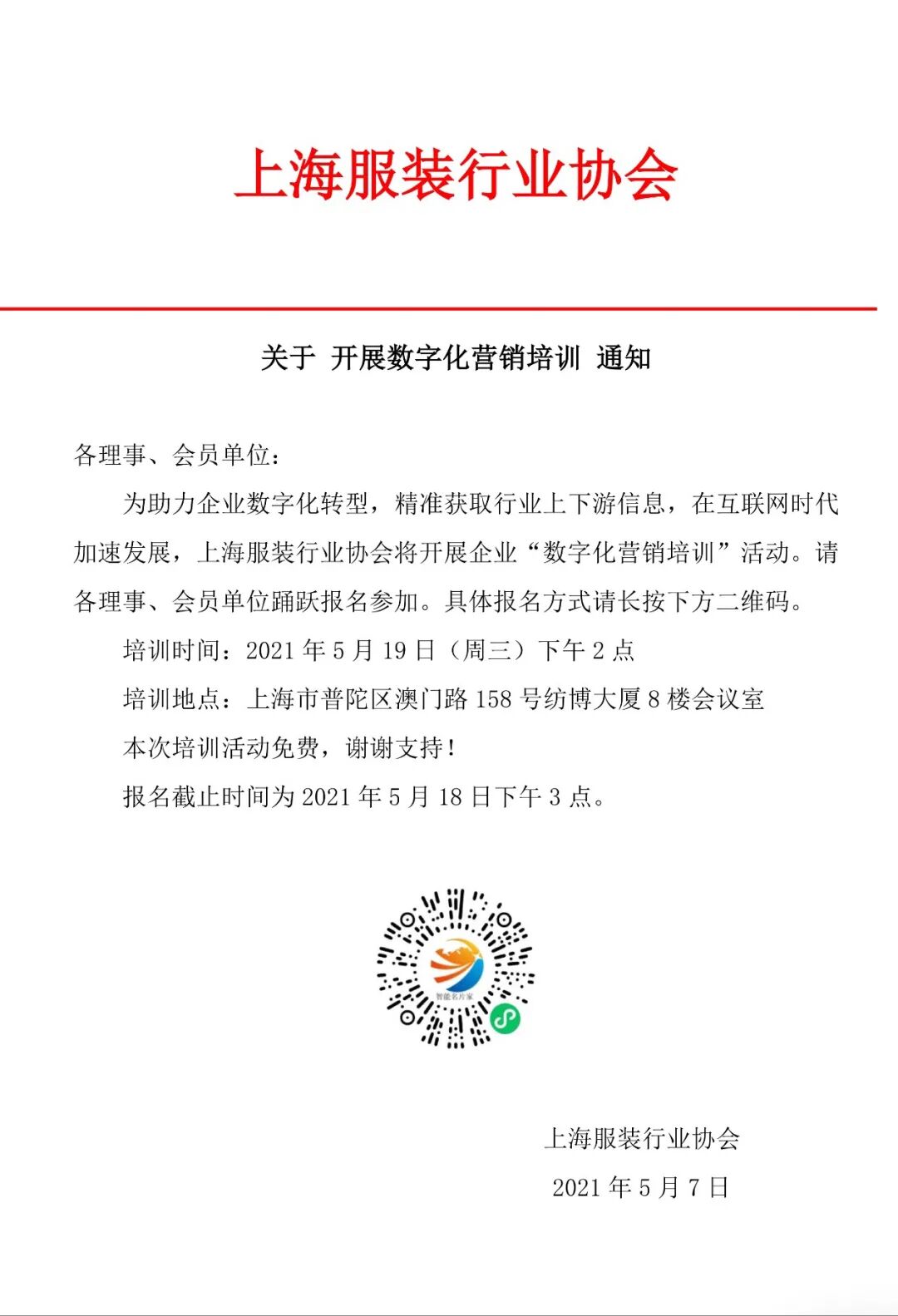 上海服装行业协会

关于 开展数字化营销培训 通知

各理事、会员单位：

为助力企业数字化转型，精准获取行业上下游信息，在互联网时代加速发展，上海服装行业协会将开展企业“数字化营销培训”活动。请各理事、会员单位踊跃报名参加。具体报名方式请长按下方二维码。

培训时间：2021 年 5 月 19 日（周三）下午 2 点

培训地点：上海市普陀区澳门路 158 号纺博大厦 8 楼会议室

本次培训活动免费，谢谢支持！

报名截止时间为 2021 年 5 月 18 日下午 3 点。

智能名片家

上海服装行业协会

2021 年 5 月 7 日